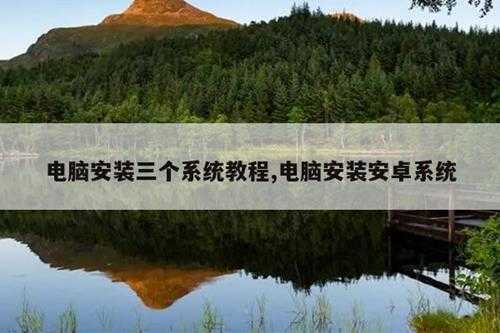 电脑安装三个系统教程,电脑安装安卓系统